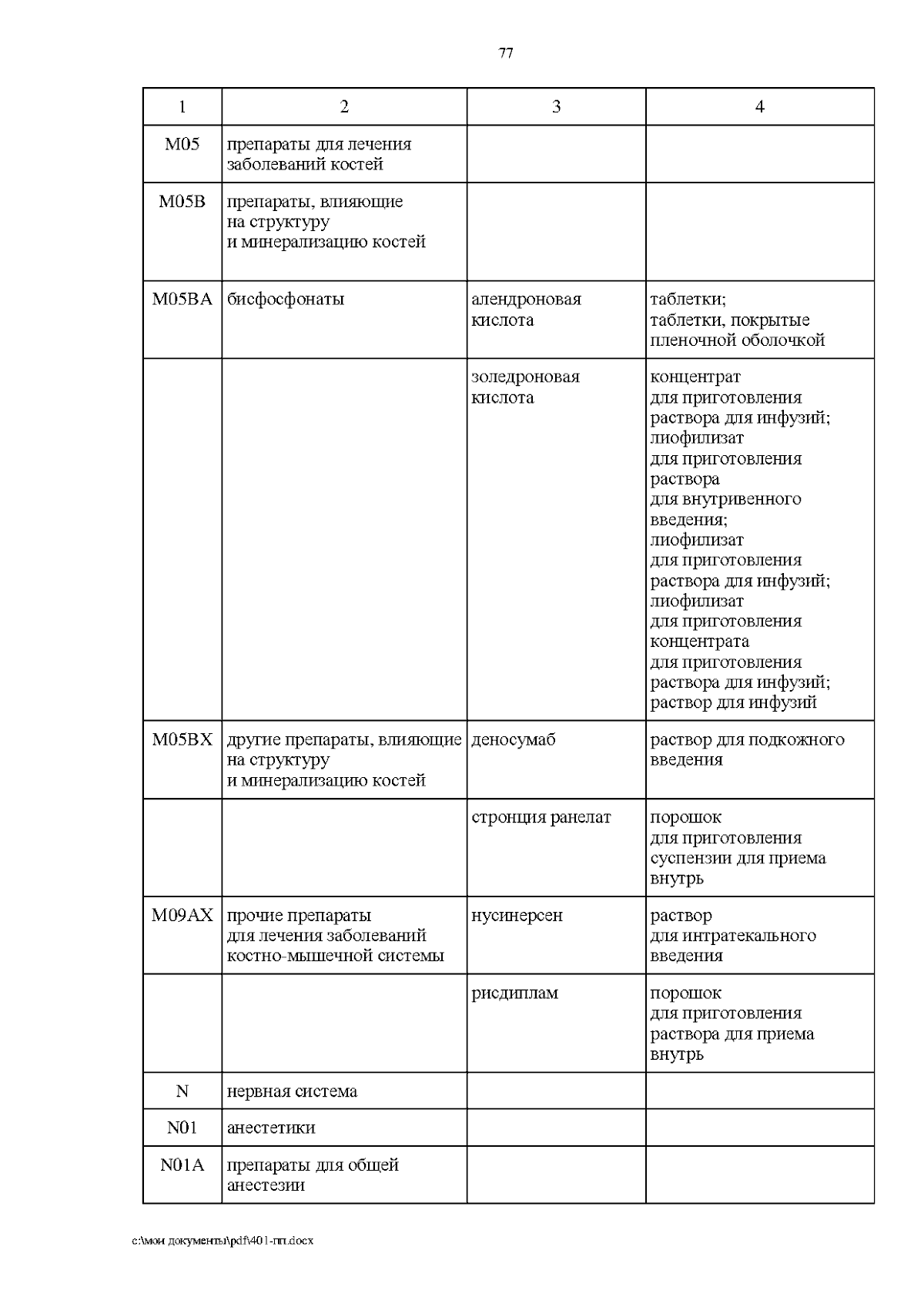 77

| 1 | 2 | 3 | 4 |
|---|---|---|---|
| M05 | препараты для лечения заболеваний костей | | |
| M05B | препараты, влияющие на структуру и минерализацию костей | | |
| M05BA | бисфосфонаты | алендроновая кислота | таблетки; таблетки, покрытые пленочной оболочкой |
| | | золедроновая кислота | концентрат для приготовления раствора для инфузий; лиофилизат для приготовления раствора для внутривенного введения; лиофилизат для приготовления раствора для инфузий; лиофилизат для приготовления концентрата для приготовления раствора для инфузий; раствор для инфузий |
| M05BX | другие препараты, влияющие на структуру и минерализацию костей | деносумаб | раствор для подкожного введения |
| | | стронция ранелат | порошок для приготовления суспензии для приема внутрь |
| M09AX | прочие препараты для лечения заболеваний костно-мышечной системы | нусинерсен | раствор для интратекального введения |
| | | рисдиплам | порошок для приготовления раствора для приема внутрь |
| N | нервная система | | |
| N01 | анестетики | | |
| N01A | препараты для общей анестезии | | |

c:\мои документы\pdf\401-пп.docx